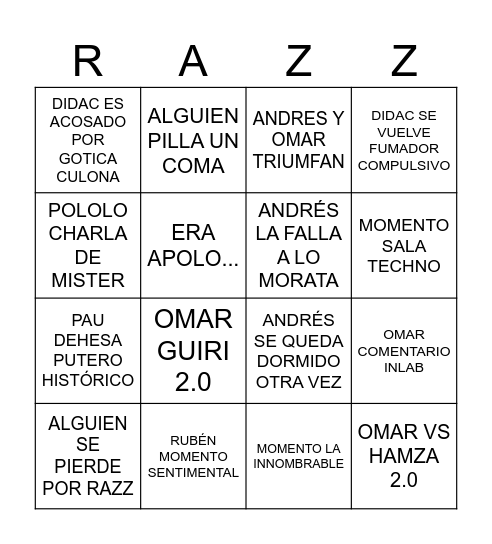 | R | A | Z | Z |
|---|---|---|---|
| DIDAC ES ACOSADO POR GOTICA CULONA | ALGUIEN PILLA UN COMA | ANDRES Y OMAR TRIUMFAN | DIDAC SE VUELVE FUMADOR COMPULSIVO |
| POLOLO CHARLA DE MISTER | ERA APOLO... | ANDRÉS LA FALLA A LO MORATA | MOMENTO SALA TECHNO |
| PAU DEHESA PUTERO HISTÓRICO | OMAR GUIRI 2.0 | ANDRÉS SE QUEDA DORMIDO OTRA VEZ | OMAR COMENTARIO INLAB |
| ALGUIEN SE PIERDE POR RAZZ | RUBÉN MOMENTO SENTIMENTAL | MOMENTO LA INNOMBRABLE | OMAR VS HAMZA 2.0 |